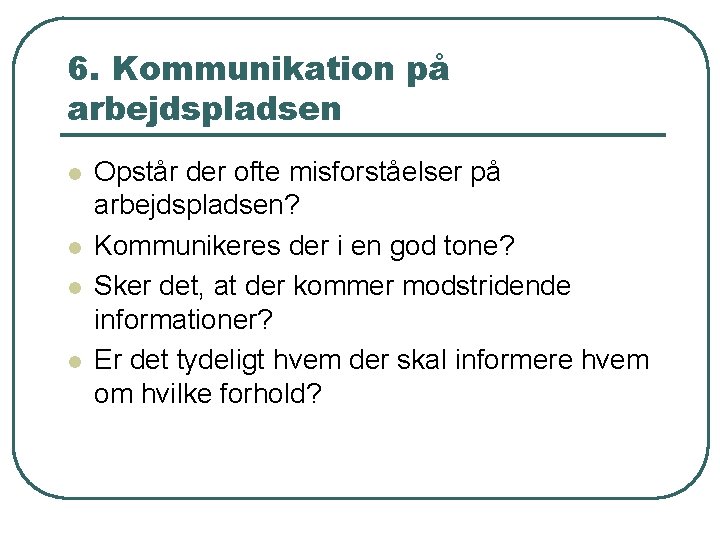 6. Kommunikation på arbejdspladsen

- Opstår der ofte misforståelser på arbejdspladsen?
- Kommunikeres der i en god tone?
- Sker det, at der kommer modstridende informationer?
- Er det tydeligt hvem der skal informere hvem om hvilke forhold?